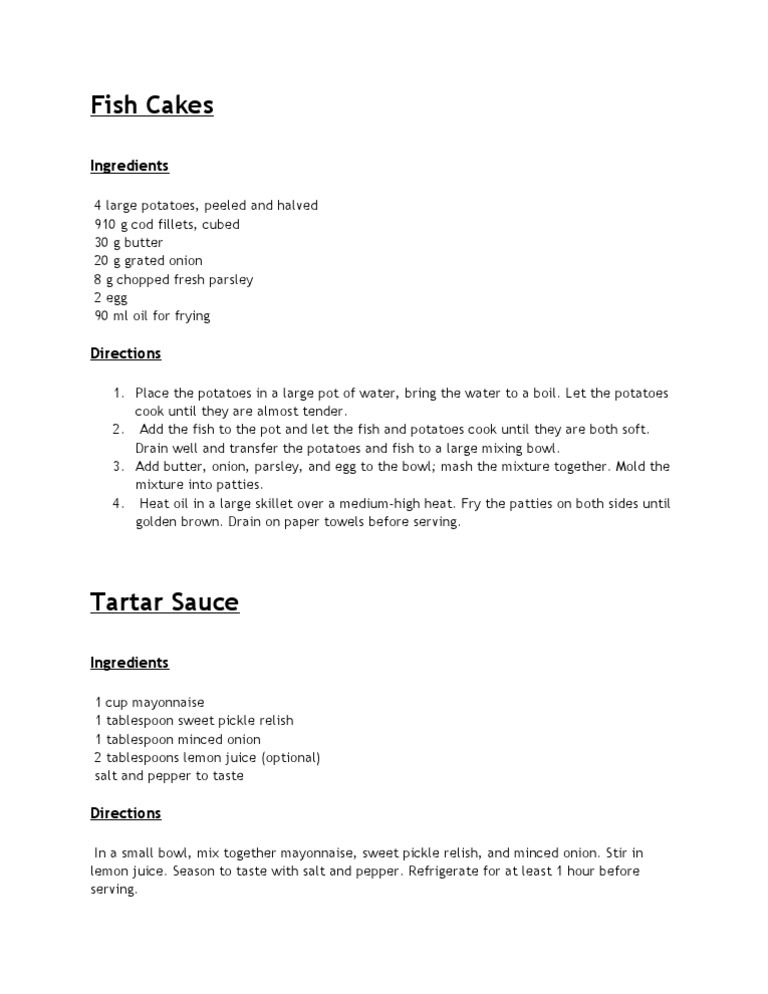 Fish Cakes

Ingredients

4 large potatoes, peeled and halved
910 g cod fillets, cubed
30 g butter
20 g grated onion
8 g chopped fresh parsley
2 egg
90 ml oil for frying

Directions

1. Place the potatoes in a large pot of water, bring the water to a boil. Let the potatoes cook until they are almost tender.
2. Add the fish to the pot and let the fish and potatoes cook until they are both soft. Drain well and transfer the potatoes and fish to a large mixing bowl.
3. Add butter, onion, parsley, and egg to the bowl; mash the mixture together. Mold the mixture into patties.
4. Heat oil in a large skillet over a medium-high heat. Fry the patties on both sides until golden brown. Drain on paper towels before serving.

Tartar Sauce

Ingredients

1 cup mayonnaise
1 tablespoon sweet pickle relish
1 tablespoon minced onion
2 tablespoons lemon juice (optional)
salt and pepper to taste

Directions

In a small bowl, mix together mayonnaise, sweet pickle relish, and minced onion. Stir in lemon juice. Season to taste with salt and pepper. Refrigerate for at least 1 hour before serving.